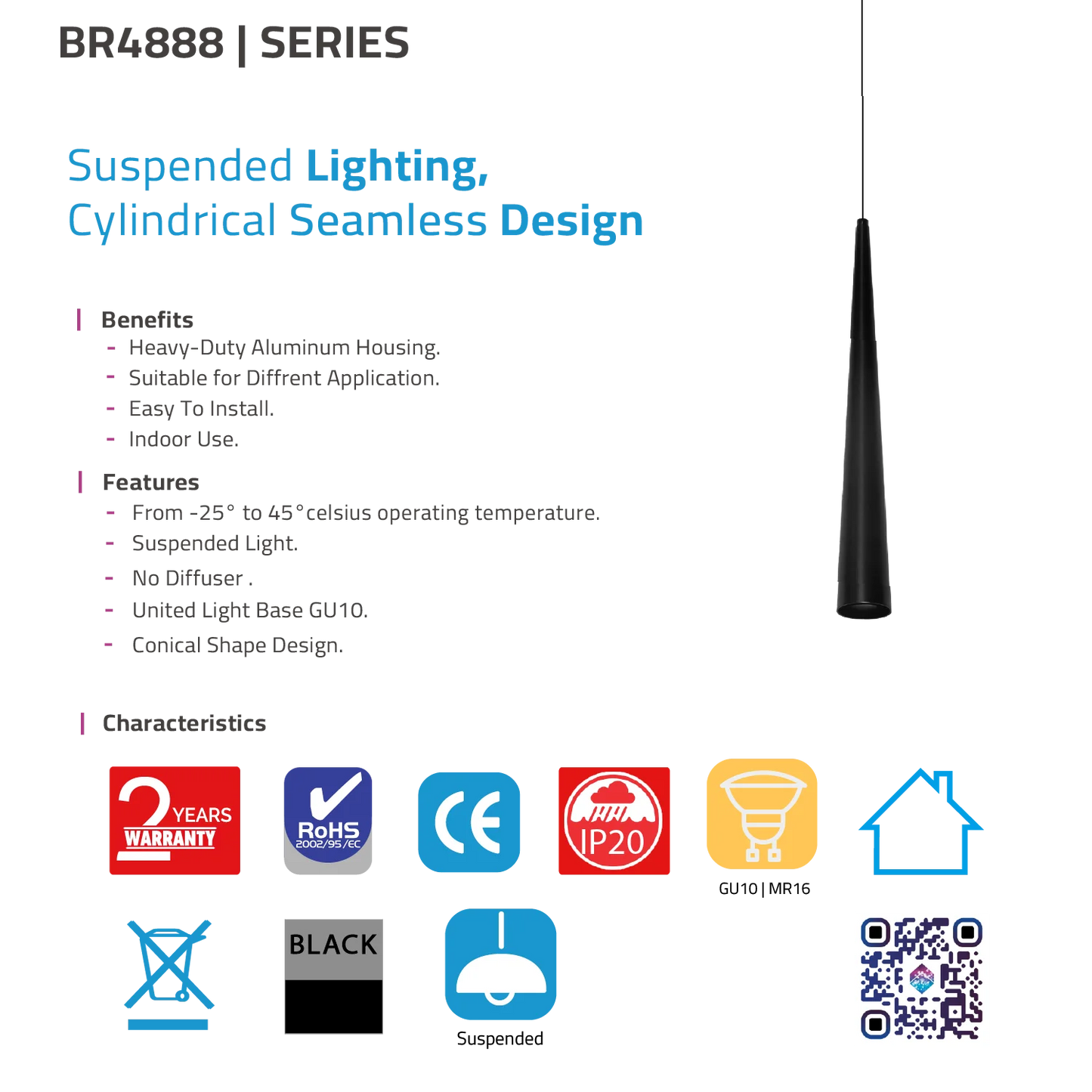 BR4888 | SERIES

Suspended Lighting,
Cylindrical Seamless Design

Benefits
- Heavy-Duty Aluminum Housing.
- Suitable for Diffrent Application.
- Easy To Install.
- Indoor Use.

Features
- From -25° to 45°celsius operating temperature.
- Suspended Light.
- No Diffuser .
- United Light Base GU10.
- Conical Shape Design.

Characteristics

2 YEARS WARRANTY

RoHS 2002/95/EC

CE

IP20

GU10 | MR16

BLACK

Suspended